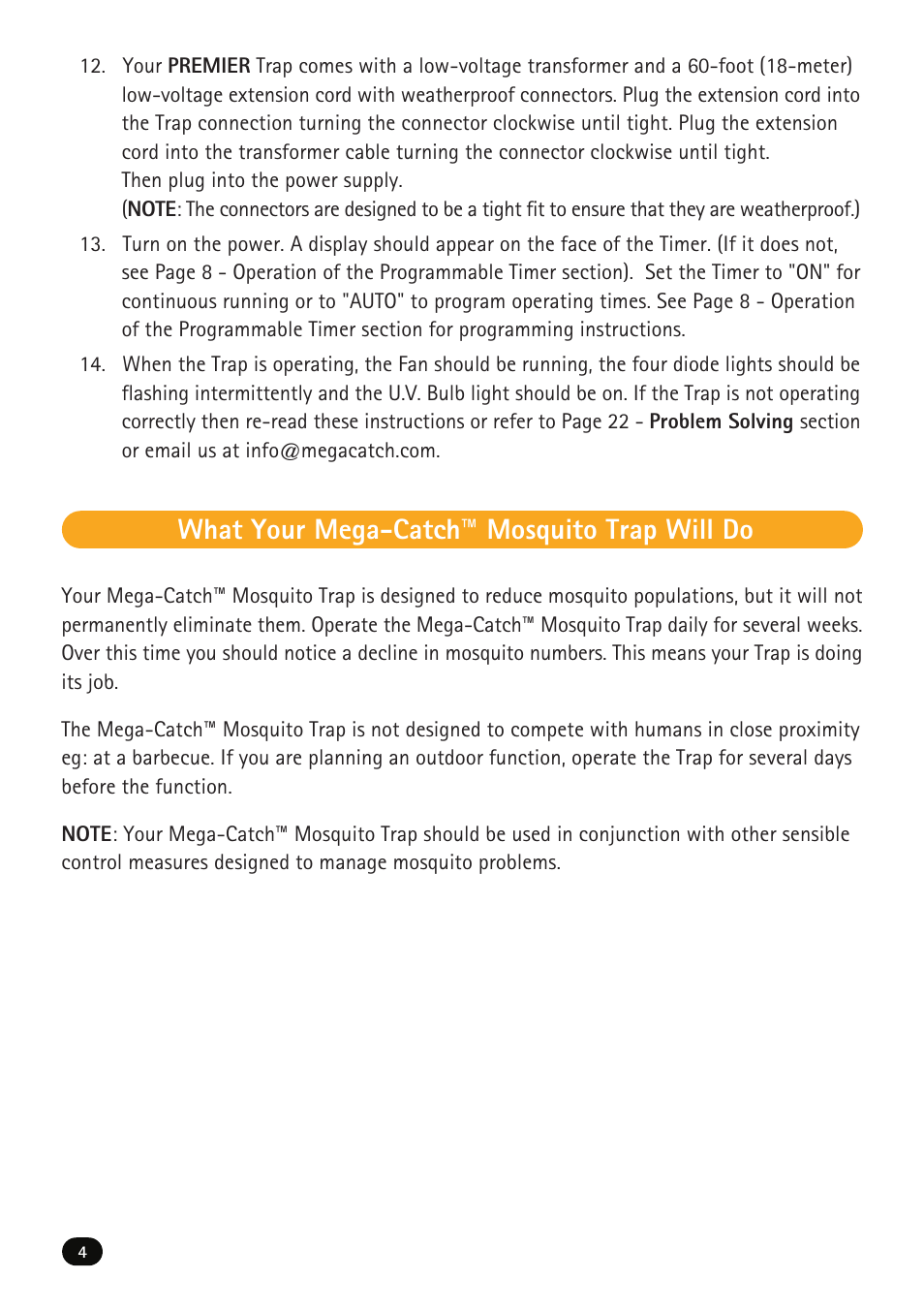 12. Your PREMIER Trap comes with a low-voltage transformer and a 60-foot (18-meter) low-voltage extension cord with weatherproof connectors. Plug the extension cord into the Trap connection turning the connector clockwise until tight. Plug the extension cord into the transformer cable turning the connector clockwise until tight.
Then plug into the power supply.
(NOTE: The connectors are designed to be a tight fit to ensure that they are weatherproof.)

13. Turn on the power. A display should appear on the face of the Timer. (If it does not, see Page 8 - Operation of the Programmable Timer section). Set the Timer to "ON" for continuous running or to "AUTO" to program operating times. See Page 8 - Operation of the Programmable Timer section for programming instructions.

14. When the Trap is operating, the Fan should be running, the four diode lights should be flashing intermittently and the U.V. Bulb light should be on. If the Trap is not operating correctly then re-read these instructions or refer to Page 22 - Problem Solving section or email us at info@megacatch.com.

What Your Mega-Catch™ Mosquito Trap Will Do

Your Mega-Catch™ Mosquito Trap is designed to reduce mosquito populations, but it will not permanently eliminate them. Operate the Mega-Catch™ Mosquito Trap daily for several weeks. Over this time you should notice a decline in mosquito numbers. This means your Trap is doing its job.

The Mega-Catch™ Mosquito Trap is not designed to compete with humans in close proximity eg: at a barbecue. If you are planning an outdoor function, operate the Trap for several days before the function.

NOTE: Your Mega-Catch™ Mosquito Trap should be used in conjunction with other sensible control measures designed to manage mosquito problems.

4